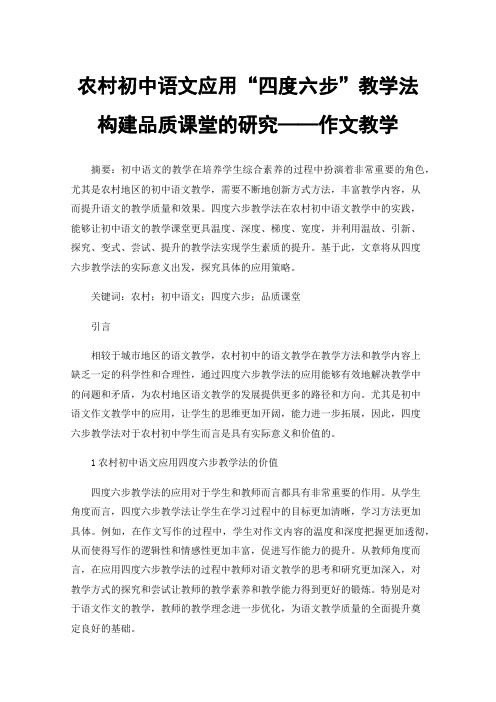 农村初中语文应用“四度六步”教学法构建品质课堂的研究——作文教学

摘要：初中语文的教学在培养学生综合素养的过程中扮演着非常重要的角色，尤其是农村地区的初中语文教学，需要不断地创新方式方法，丰富教学内容，从而提升语文的教学质量和效果。四度六步教学法在农村初中语文教学中的实践，能够让初中语文的教学课堂更具温度、深度、梯度、宽度，并利用温故、引新、探究、变式、尝试、提升的教学法实现学生素质的提升。基于此，文章将从四度六步教学法的实际意义出发，探究具体的应用策略。

关键词：农村；初中语文；四度六步；品质课堂

引言

相较于城市地区的语文教学，农村初中的语文教学在教学方法和教学内容上缺乏一定的科学性和合理性，通过四度六步教学法的应用能够有效地解决教学中的问题和矛盾，为农村地区语文教学的发展提供更多的路径和方向。尤其是初中语文作文教学中的应用，让学生的思维更加开阔，能力进一步拓展，因此，四度六步教学法对于农村初中学生而言是具有实际意义和价值的。

1 农村初中语文应用四度六步教学法的价值

四度六步教学法的应用对于学生和教师而言都具有非常重要的作用。从学生角度而言，四度六步教学法让学生在学习过程中的目标更加清晰，学习方法更加具体。例如，在作文写作的过程中，学生对作文内容的温度和深度把握更加透彻，从而使得写作的逻辑性和情感性更加丰富，促进写作能力的提升。从教师角度而言，在应用四度六步教学法的过程中教师对语文教学的思考和研究更加深入，对教学方式的探究和尝试让教师的教学素养和教学能力得到更好的锻炼。特别是对于语文作文的教学，教师的教学理念进一步优化，为语文教学质量的全面提升奠定良好的基础。